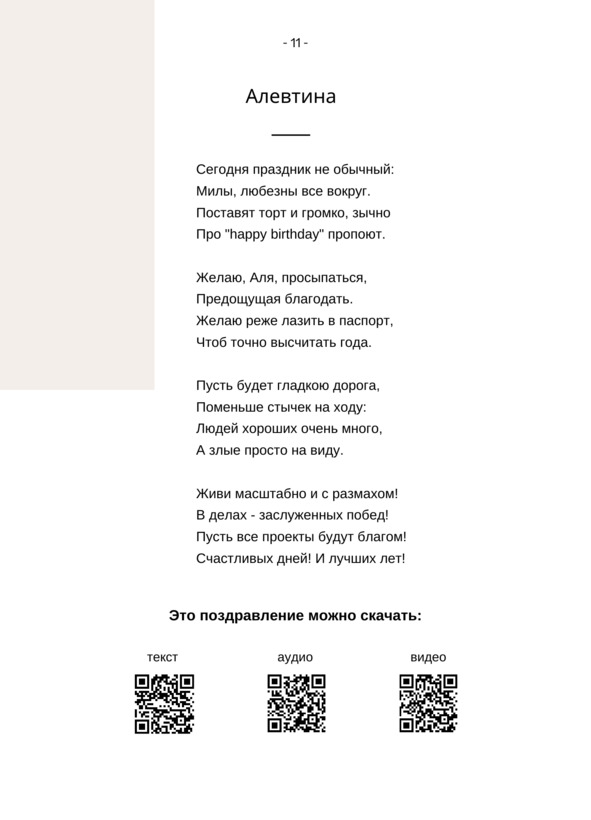 - 11 -

Алевтина

Сегодня праздник не обычный:
Милы, любезны все вокруг.
Поставят торт и громко, зычно
Про "happy birthday" пропоют.

Желаю, Аля, просыпаться,
Предощущая благодать.
Желаю реже лазить в паспорт,
Чтоб точно высчитать года.

Пусть будет гладкою дорога,
Поменьше стычек на ходу:
Людей хороших очень много,
А злые просто на виду.

Живи масштабно и с размахом!
В делах - заслуженных побед!
Пусть все проекты будут благом!
Счастливых дней! И лучших лет!

Это поздравление можно скачать:

текст

аудио

видео